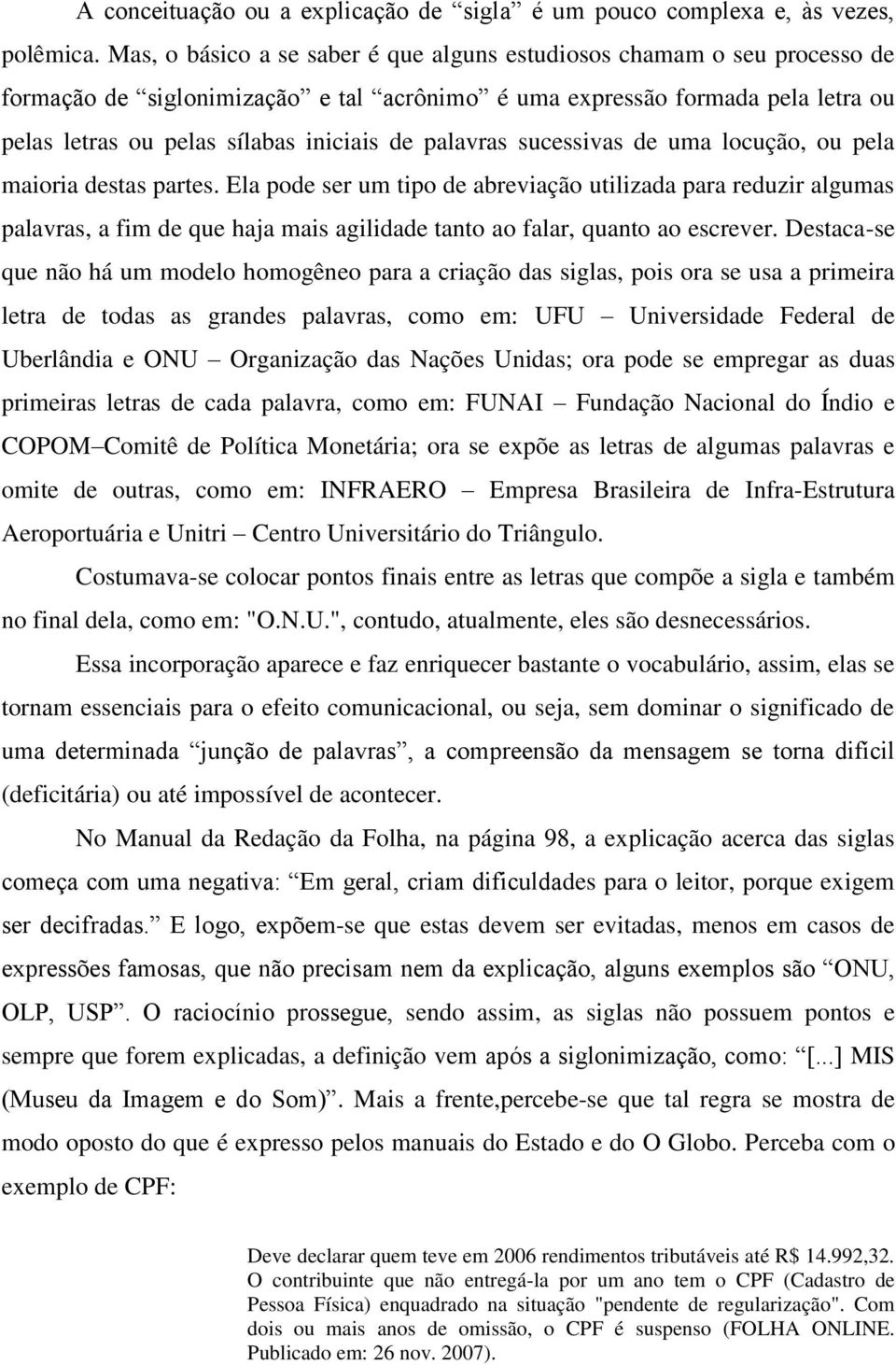 A conceituação ou a explicação de “sigla” é um pouco complexa e, às vezes, polêmica. Mas, o básico a se saber é que alguns estudiosos chamam o seu processo de formação de “siglonimização” e tal “acrônimo” é uma expressão formada pela letra ou pelas letras ou pelas sílabas iniciais de palavras sucessivas de uma locução, ou pela maioria destas partes. Ela pode ser um tipo de abreviação utilizada para reduzir algumas palavras, a fim de que haja mais agilidade tanto ao falar, quanto ao escrever. Destaca-se que não há um modelo homogêneo para a criação das siglas, pois ora se usa a primeira letra de todas as grandes palavras, como em: UFU – Universidade Federal de Uberlândia e ONU – Organização das Nações Unidas; ora pode se empregar as duas primeiras letras de cada palavra, como em: FUNAI – Fundação Nacional do Índio e COPOM–Comitê de Política Monetária; ora se expõe as letras de algumas palavras e omite de outras, como em: INFRAERO – Empresa Brasileira de Infra-Estrutura Aeroportuária e Unitri – Centro Universitário do Triângulo.

Costumava-se colocar pontos finais entre as letras que compõe a sigla e também no final dela, como em: "O.N.U.", contudo, atualmente, eles são desnecessários.

Essa incorporação aparece e faz enriquecer bastante o vocabulário, assim, elas se tornam essenciais para o efeito comunicacional, ou seja, sem dominar o significado de uma determinada “junção de palavras”, a compreensão da mensagem se torna difícil (deficitária) ou até impossível de acontecer.

No Manual da Redação da Folha, na página 98, a explicação acerca das siglas começa com uma negativa: “Em geral, criam dificuldades para o leitor, porque exigem ser decifradas.” E logo, expõem-se que estas devem ser evitadas, menos em casos de expressões famosas, que não precisam nem da explicação, alguns exemplos são “ONU, OLP, USP”. O raciocínio prossegue, sendo assim, as siglas não possuem pontos e sempre que forem explicadas, a definição vem após a siglonimização, como: “[...] MIS (Museu da Imagem e do Som)”. Mais a frente,percebe-se que tal regra se mostra de modo oposto do que é expresso pelos manuais do Estado e do O Globo. Perceba com o exemplo de CPF:

Deve declarar quem teve em 2006 rendimentos tributáveis até R$ 14.992,32. O contribuinte que não entregá-la por um ano tem o CPF (Cadastro de Pessoa Física) enquadrado na situação "pendente de regularização". Com dois ou mais anos de omissão, o CPF é suspenso (FOLHA ONLINE. Publicado em: 26 nov. 2007).